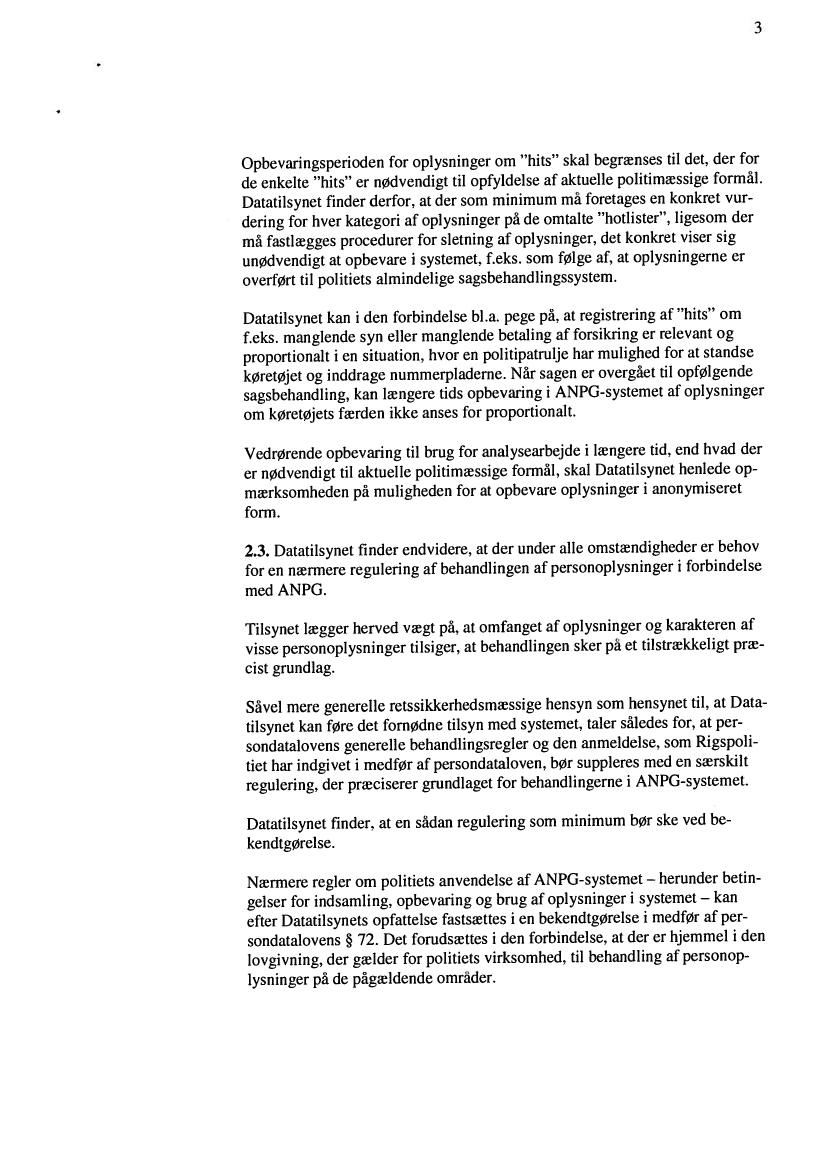 3

Opbevaringsperioden for oplysninger om "hits" skal begrænses til det, der for de enkelte "hits" er nødvendigt til opfyldelse af aktuelle politimæssige formål. Datatilsynet finder derfor, at der som minimum må foretages en konkret vurdering for hver kategori af oplysninger på de omtalte "hotlister", ligesom der må fastlægges procedurer for sletning af oplysninger, det konkret viser sig unødvendigt at opbevare i systemet, f.eks. som følge af, at oplysningerne er overført til politiets almindelige sagsbehandlingssystem.

Datatilsynet kan i den forbindelse bl.a. pege på, at registrering af "hits" om f.eks. manglende syn eller manglende betaling af forsikring er relevant og proportionalt i en situation, hvor en politipatrulje har mulighed for at standse køretøjet og inddrage nummerpladerne. Når sagen er overgået til opfølgende sagsbehandling, kan længere tids opbevaring i ANPG-systemet af oplysninger om køretøjets færden ikke anses for proportionalt.

Vedrørende opbevaring til brug for analysearbejde i længere tid, end hvad der er nødvendigt til aktuelle politimæssige formål, skal Datatilsynet henlede opmærksomheden på muligheden for at opbevare oplysninger i anonymiseret form.

2.3. Datatilsynet finder endvidere, at der under alle omstændigheder er behov for en nærmere regulering af behandlingen af personoplysninger i forbindelse med ANPG.

Tilsynet lægger herved vægt på, at omfanget af oplysninger og karakteren af visse personoplysninger tilsiger, at behandlingen sker på et tilstrækkeligt præcist grundlag.

Såvel mere generelle retssikkerhedsmæssige hensyn som hensynet til, at Datatilsynet kan føre det fornødne tilsyn med systemet, taler således for, at persondatalovens generelle behandlingsregler og den anmeldelse, som Rigspolitiet har indgivet i medfør af persondataloven, bør suppleres med en særskilt regulering, der præciserer grundlaget for behandlingerne i ANPG-systemet.

Datatilsynet finder, at en sådan regulering som minimum bør ske ved bekendtgørelse.

Nærmere regler om politiets anvendelse af ANPG-systemet – herunder betingelser for indsamling, opbevaring og brug af oplysninger i systemet – kan efter Datatilsynets opfattelse fastsættes i en bekendtgørelse i medfør af persondatalovens § 72. Det forudsættes i den forbindelse, at der er hjemmel i den lovgivning, der gælder for politiets virksomhed, til behandling af personoplysninger på de pågældende områder.